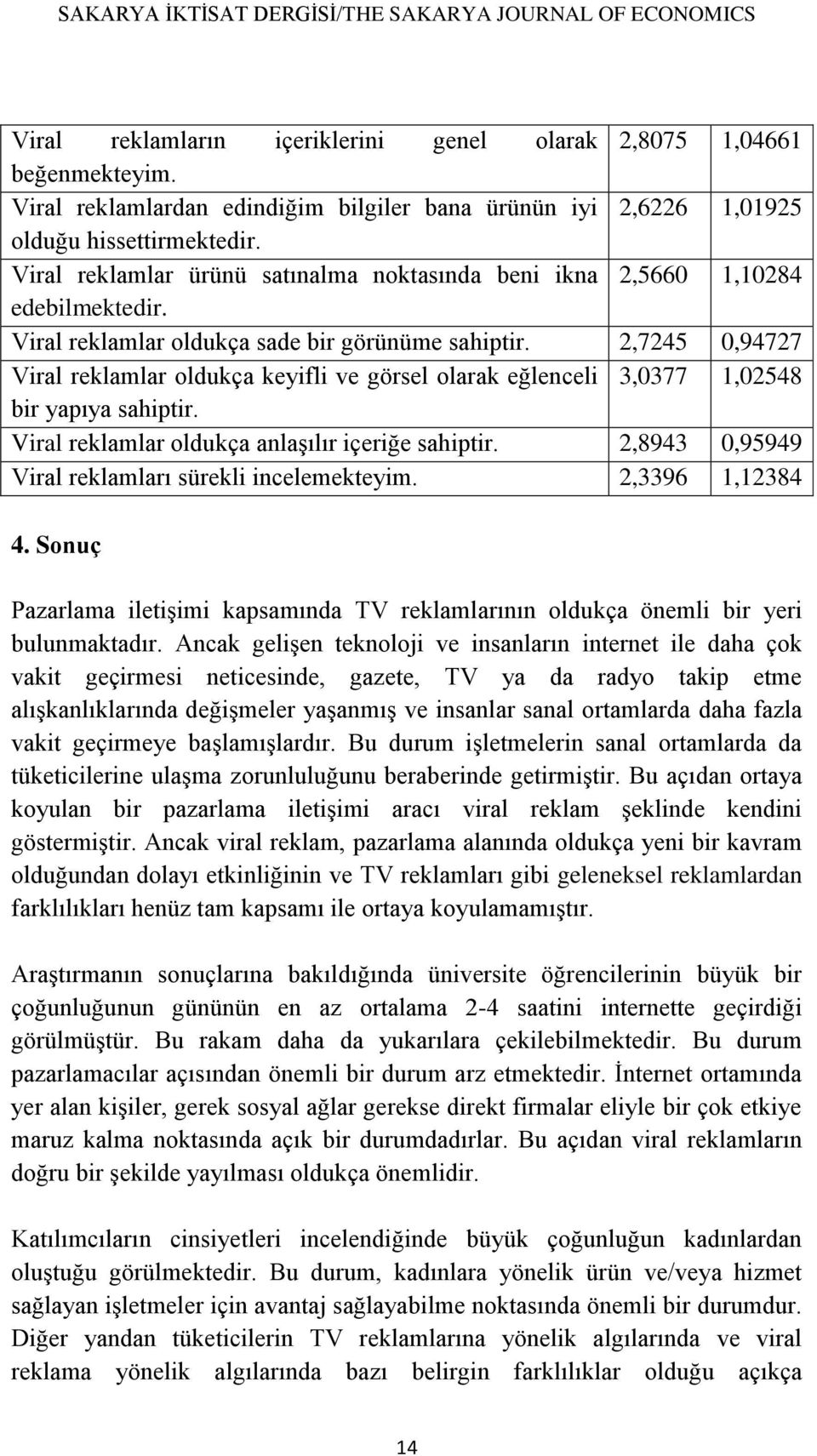 SAKARYA İKTİSAT DERGİSİ/THE SAKARYA JOURNAL OF ECONOMICS

| | | |
|---|---|---|
| Viral reklamların içeriklerini genel olarak beğenmekteyim. | 2,8075 | 1,04661 |
| Viral reklamlardan edindiğim bilgiler bana ürünün iyi olduğu hissettirmektedir. | 2,6226 | 1,01925 |
| Viral reklamlar ürünü satınalma noktasında beni ikna edebilmektedir. | 2,5660 | 1,10284 |
| Viral reklamlar oldukça sade bir görünüme sahiptir. | 2,7245 | 0,94727 |
| Viral reklamlar oldukça keyifli ve görsel olarak eğlenceli bir yapıya sahiptir. | 3,0377 | 1,02548 |
| Viral reklamlar oldukça anlaşılır içeriğe sahiptir. | 2,8943 | 0,95949 |
| Viral reklamları sürekli incelemekteyim. | 2,3396 | 1,12384 |

4. Sonuç

Pazarlama iletişimi kapsamında TV reklamlarının oldukça önemli bir yeri bulunmaktadır. Ancak gelişen teknoloji ve insanların internet ile daha çok vakit geçirmesi neticesinde, gazete, TV ya da radyo takip etme alışkanlıklarında değişmeler yaşanmış ve insanlar sanal ortamlarda daha fazla vakit geçirmeye başlamışlardır. Bu durum işletmelerin sanal ortamlarda da tüketicilerine ulaşma zorunluluğunu beraberinde getirmiştir. Bu açıdan ortaya koyulan bir pazarlama iletişimi aracı viral reklam şeklinde kendini göstermiştir. Ancak viral reklam, pazarlama alanında oldukça yeni bir kavram olduğundan dolayı etkinliğinin ve TV reklamları gibi geleneksel reklamlardan farklılıkları henüz tam kapsamı ile ortaya koyulamamıştır.

Araştırmanın sonuçlarına bakıldığında üniversite öğrencilerinin büyük bir çoğunluğunun gününün en az ortalama 2-4 saatini internette geçirdiği görülmüştür. Bu rakam daha da yukarılara çekilebilmektedir. Bu durum pazarlamacılar açısından önemli bir durum arz etmektedir. İnternet ortamında yer alan kişiler, gerek sosyal ağlar gerekse direkt firmalar eliyle bir çok etkiye maruz kalma noktasında açık bir durumdadırlar. Bu açıdan viral reklamların doğru bir şekilde yayılması oldukça önemlidir.

Katılımcıların cinsiyetleri incelendiğinde büyük çoğunluğun kadınlardan oluştuğu görülmektedir. Bu durum, kadınlara yönelik ürün ve/veya hizmet sağlayan işletmeler için avantaj sağlayabilme noktasında önemli bir durumdur. Diğer yandan tüketicilerin TV reklamlarına yönelik algılarında ve viral reklama yönelik algılarında bazı belirgin farklılıklar olduğu açıkça

14